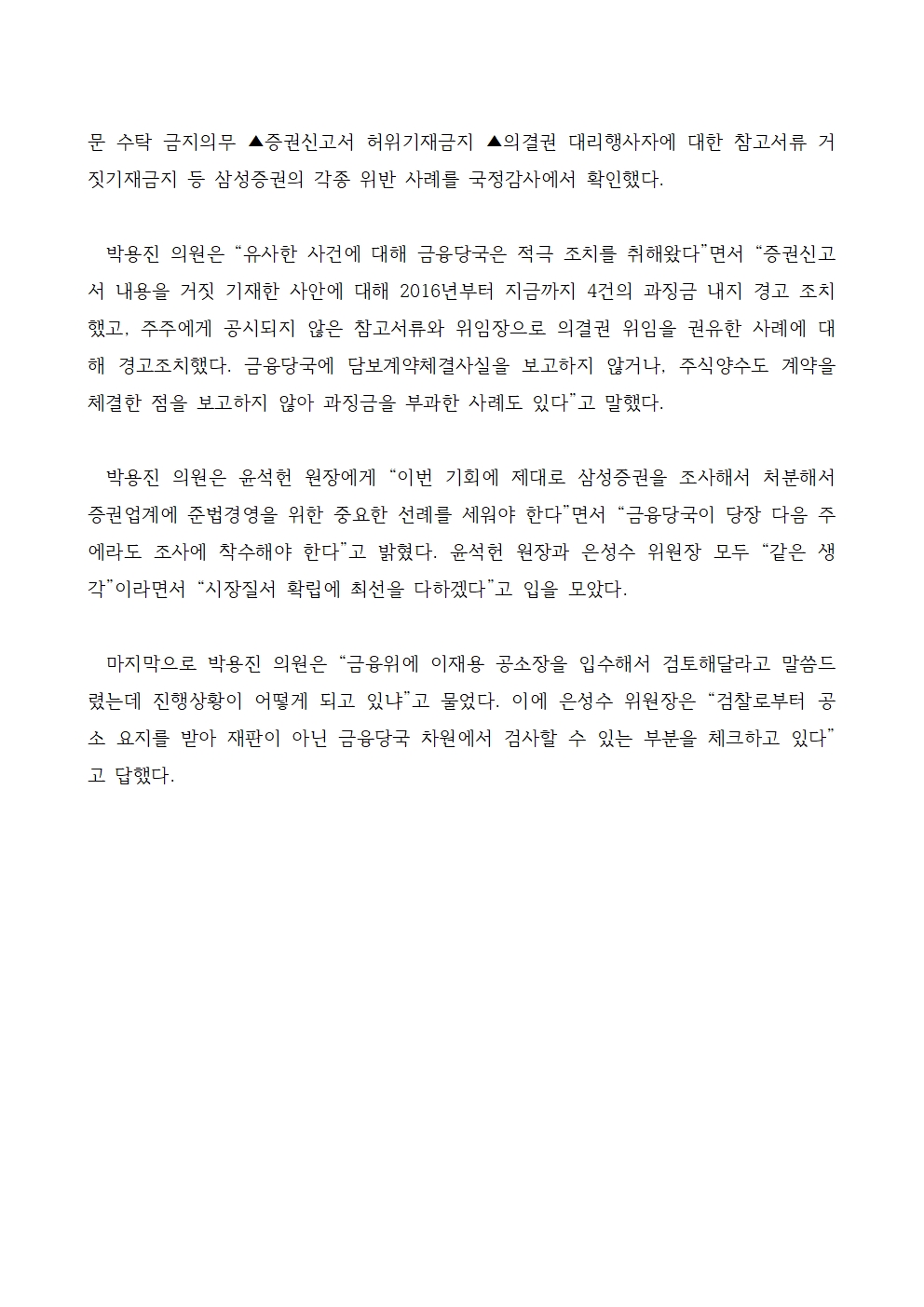 문 수탁 금지의무 ▲증권신고서 허위기재금지 ▲의결권 대리행사자에 대한 참고서류 거짓기재금지 등 삼성증권의 각종 위반 사례를 국정감사에서 확인했다.

박용진 의원은 “유사한 사건에 대해 금융당국은 적극 조치를 취해왔다”면서 “증권신고서 내용을 거짓 기재한 사안에 대해 2016년부터 지금까지 4건의 과징금 내지 경고 조치했고, 주주에게 공시되지 않은 참고서류와 위임장으로 의결권 위임을 권유한 사례에 대해 경고조치했다. 금융당국에 담보계약체결사실을 보고하지 않거나, 주식양수도 계약을 체결한 점을 보고하지 않아 과징금을 부과한 사례도 있다”고 말했다.

박용진 의원은 윤석헌 원장에게 “이번 기회에 제대로 삼성증권을 조사해서 처분해서 증권업계에 준법경영을 위한 중요한 선례를 세워야 한다”면서 “금융당국이 당장 다음 주에라도 조사에 착수해야 한다”고 밝혔다. 윤석헌 원장과 은성수 위원장 모두 “같은 생각”이라면서 “시장질서 확립에 최선을 다하겠다”고 입을 모았다.

마지막으로 박용진 의원은 “금융위에 이재용 공소장을 입수해서 검토해달라고 말씀드렸는데 진행상황이 어떻게 되고 있냐”고 물었다. 이에 은성수 위원장은 “검찰로부터 공소 요지를 받아 재판이 아닌 금융당국 차원에서 검사할 수 있는 부분을 체크하고 있다”고 답했다.